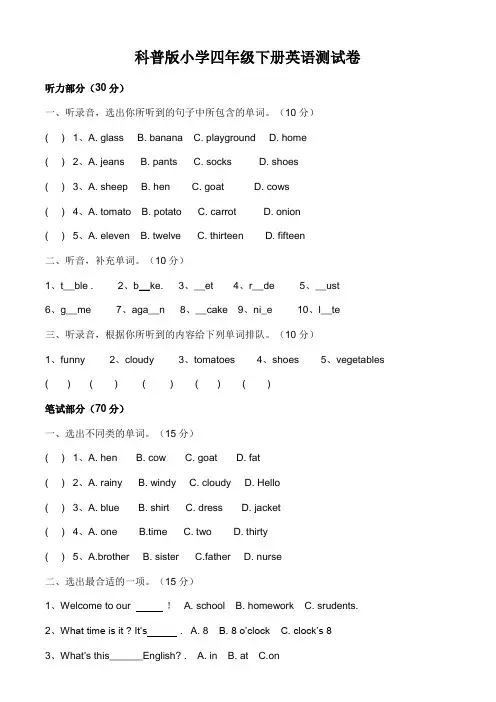 科普版小学四年级下册英语测试卷

听力部分（30 分）

一、听录音，选出你所听到的句子中所包含的单词。（10 分）

（ ） 1、A. glass B. banana C. playground D. home

（ ） 2、A. jeans B. pants C. socks D. shoes

（ ） 3、A. sheep B. hen C. goat D. cows

（ ） 4、A. tomato B. potato C. carrot D. onion

（ ） 5、A. eleven B. twelve C. thirteen D. fifteen

二、听音，补充单词。（10 分）

1、t__ble . 2、b__ke. 3、__et 4、r__de 5、__ust

6、g__me 7、aga__n 8、__cake 9、ni_e 10、l__te

三、听录音，根据你所听到的内容给下列单词排队。（10 分）

1、funny 2、cloudy 3、tomatoes 4、shoes 5、vegetables

（ ） （ ） （ ） （ ） （ ）

笔试部分（70 分）

一、选出不同类的单词。（15 分）

（ ） 1、A. hen B. cow C. goat D. fat

（ ） 2、A. rainy B. windy C. cloudy D. Hello

（ ） 3、A. blue B. shirt C. dress D. jacket

（ ） 4、A. one B.time C. two D. thirty

（ ） 5、A.brother B. sister C.father D. nurse

二、选出最合适的一项。（15 分）

1、Welcome to our _____ ！ A. school B. homework C. srudents.

2、What time is it ? It's______ . A. 8 B. 8 o'clock C. clock's 8

3、What's this______English? . A. in B. at C.on